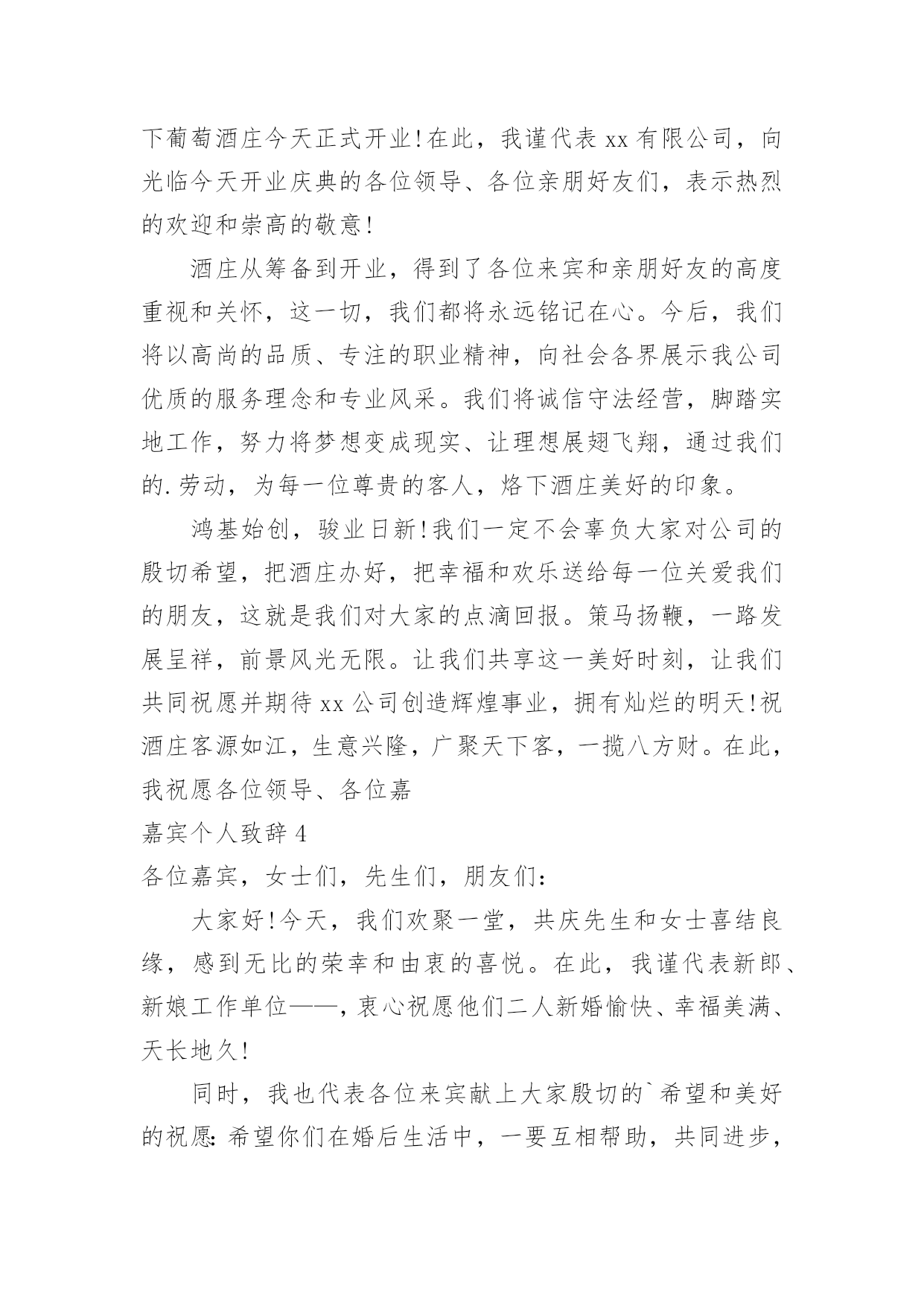 下葡萄酒庄今天正式开业!在此，我谨代表 xx 有限公司，向光临今天开业庆典的各位领导、各位亲朋好友们，表示热烈的欢迎和崇高的敬意!

酒庄从筹备到开业，得到了各位来宾和亲朋好友的高度重视和关怀，这一切，我们都将永远铭记在心。今后，我们将以高尚的品质、专注的职业精神，向社会各界展示我公司优质的服务理念和专业风采。我们将诚信守法经营，脚踏实地工作，努力将梦想变成现实、让理想展翅飞翔，通过我们的.劳动，为每一位尊贵的客人，烙下酒庄美好的印象。

鸿基始创，骏业日新!我们一定不会辜负大家对公司的殷切希望，把酒庄办好，把幸福和欢乐送给每一位关爱我们的朋友，这就是我们对大家的点滴回报。策马扬鞭，一路发展呈祥，前景风光无限。让我们共享这一美好时刻，让我们共同祝愿并期待 xx 公司创造辉煌事业，拥有灿烂的明天!祝酒庄客源如江，生意兴隆，广聚天下客，一揽八方财。在此，我祝愿各位领导、各位嘉

嘉宾个人致辞 4

各位嘉宾，女士们，先生们，朋友们:

大家好!今天，我们欢聚一堂，共庆先生和女士喜结良缘，感到无比的荣幸和由衷的喜悦。在此，我谨代表新郎、新娘工作单位——，衷心祝愿他们二人新婚愉快、幸福美满、天长地久!

同时，我也代表各位来宾献上大家殷切的`希望和美好的祝愿:希望你们在婚后生活中，一要互相帮助，共同进步，